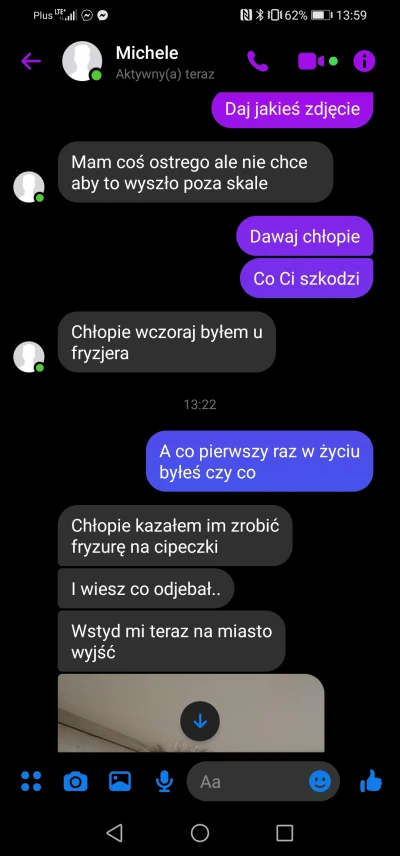 Plus LTE 62% 13:59

Michele
Aktywny(a) teraz

Daj jakieś zdjęcie

Mam coś ostrego ale nie chce aby to wyszło poza skale

Dawaj chłopie

Co Ci szkodzi

Chłopie wczoraj byłem u fryzjera

13:22

A co pierwszy raz w życiu byłeś czy co

Chłopie kazałem im zrobić fryzurę na cipeczki

I wiesz co odjebał..

Wstyd mi teraz na miasto wyjść

Aa